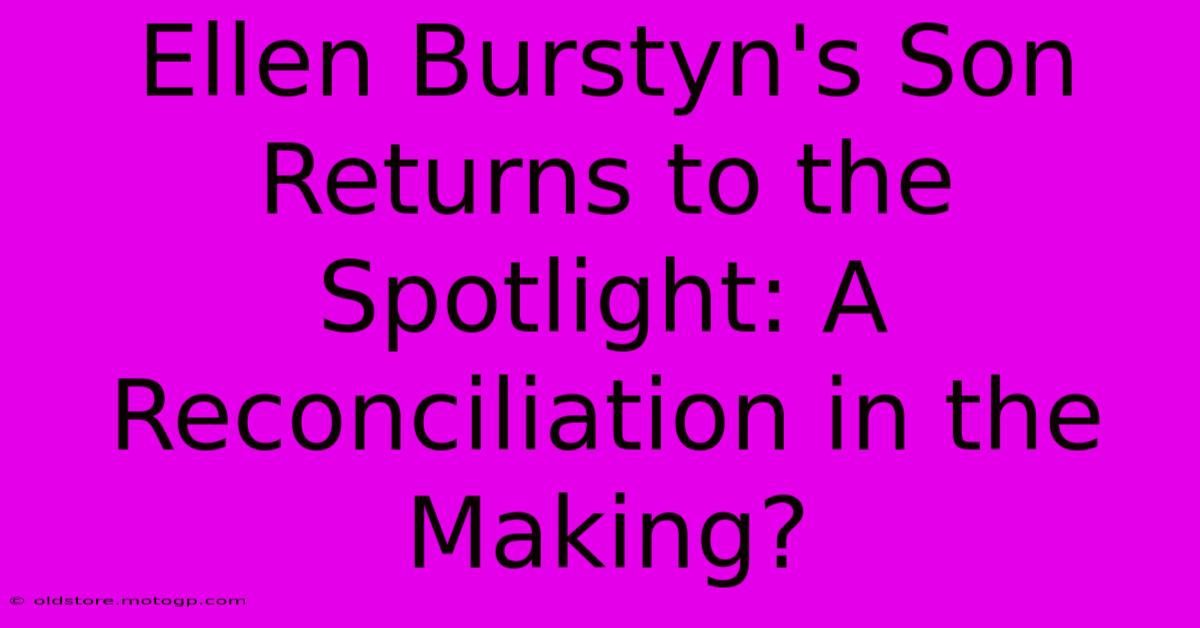 Ellen Burstyn's Son Returns to the Spotlight: A Reconciliation in the Making?

© oldstore.motogp.com